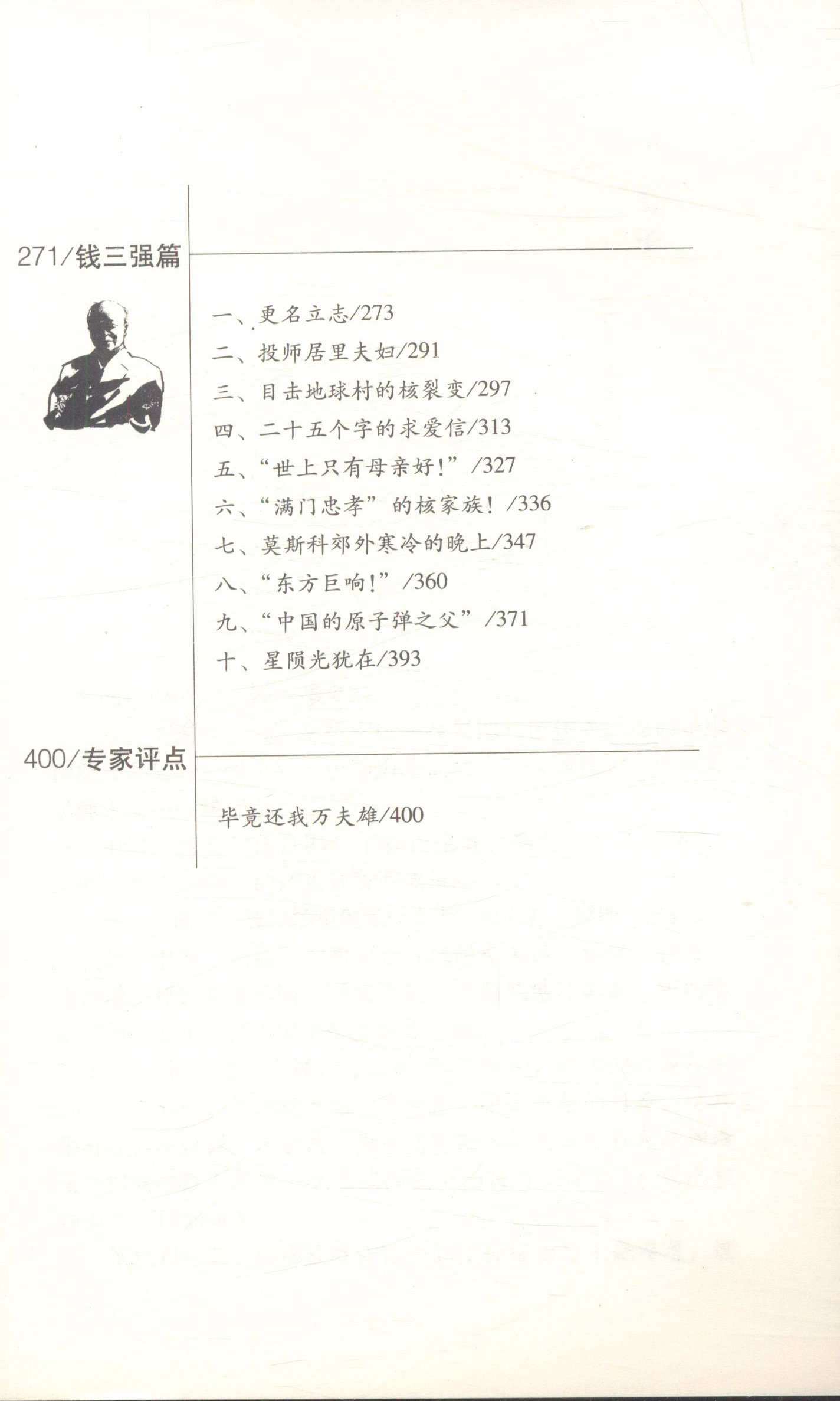 271/钱三强篇

一、更名立志/273
二、投师居里夫妇/291
三、目击地球村的核裂变/297
四、二十五个字的求爱信/313
五、“世上只有母亲好!”/327
六、“满门忠孝”的核家族!/336
七、莫斯科郊外寒冷的晚上/347
八、“东方巨响!”/360
九、“中国的原子弹之父”/371
十、星陨光犹在/393

400/专家评点

毕竟还我万夫雄/400